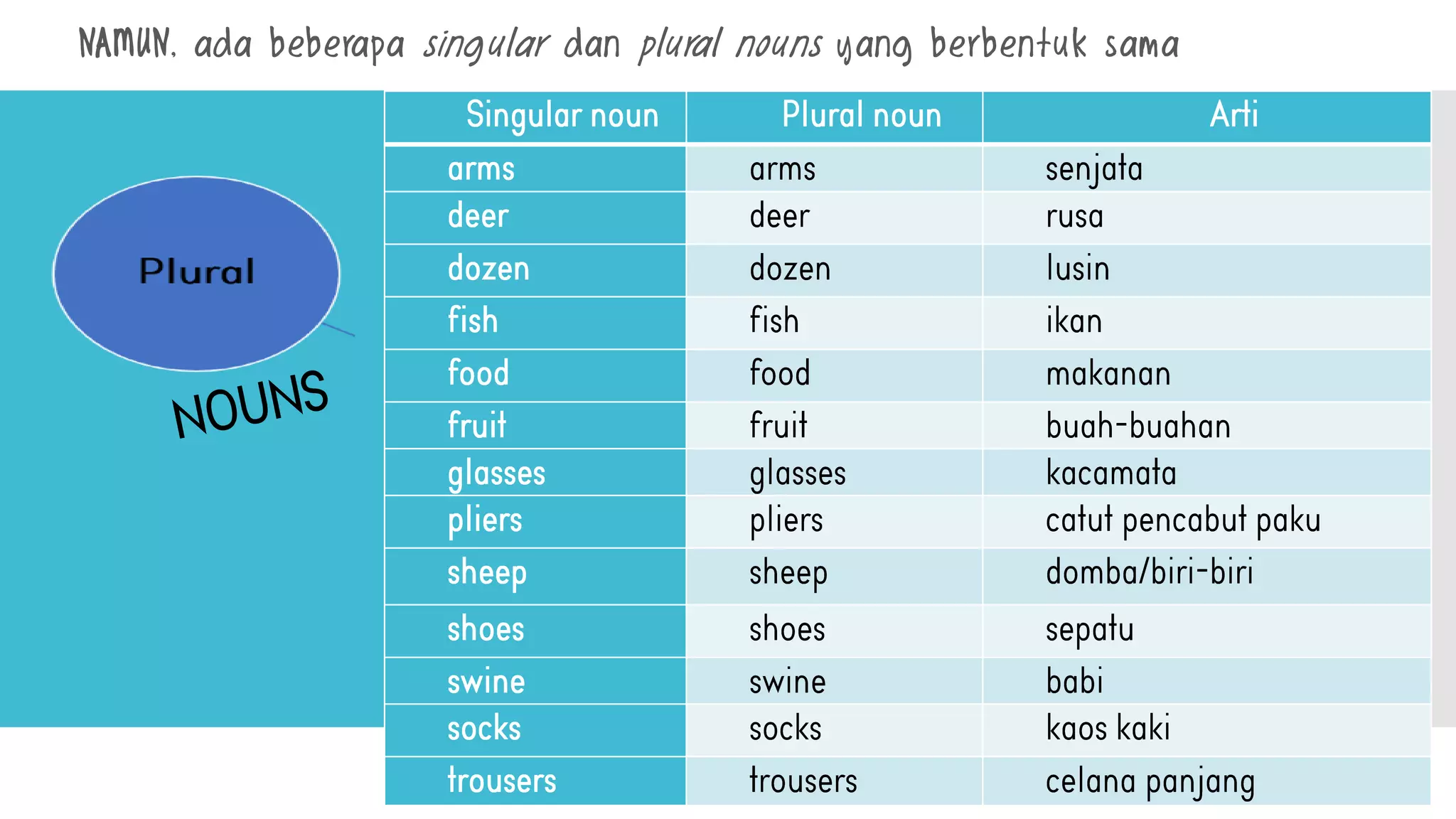 NAMUN, ada beberapa singular dan plural nouns yang berbentuk sama

Plural

NOUNS

| Singular noun | Plural noun | Arti |
|---|---|---|
| arms | arms | senjata |
| deer | deer | rusa |
| dozen | dozen | lusin |
| fish | fish | ikan |
| food | food | makanan |
| fruit | fruit | buah-buahan |
| glasses | glasses | kacamata |
| pliers | pliers | catut pencabut paku |
| sheep | sheep | domba/biri-biri |
| shoes | shoes | sepatu |
| swine | swine | babi |
| socks | socks | kaos kaki |
| trousers | trousers | celana panjang |